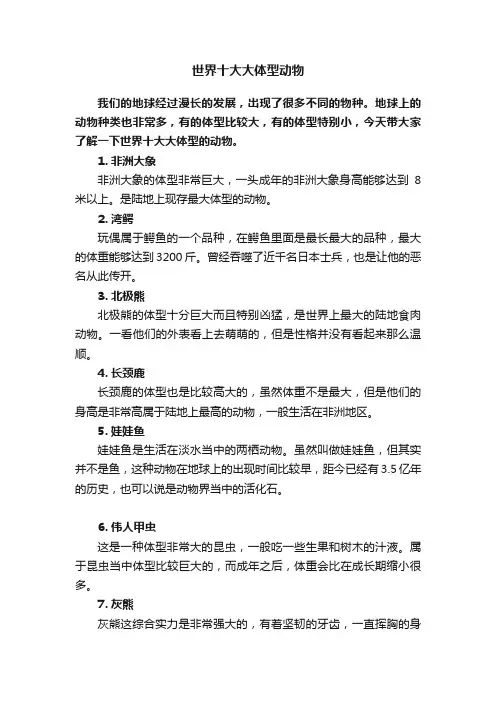 世界十大大体型动物

我们的地球经过漫长的发展，出现了很多不同的物种。地球上的动物种类也非常多，有的体型比较大，有的体型特别小，今天带大家了解一下世界十大大体型的动物。

1. 非洲大象

非洲大象的体型非常巨大，一头成年的非洲大象身高能够达到 8 米以上。是陆地上现存最大体型的动物。

2. 湾鳄

玩偶属于鳄鱼的一个品种，在鳄鱼里面是最长最大的品种，最大的体重能够达到 3200 斤。曾经吞噬了近千名日本士兵，也是让他的恶名从此传开。

3. 北极熊

北极熊的体型十分巨大而且特别凶猛，是世界上最大的陆地食肉动物。一看他们的外表看上去萌萌的，但是性格并没有看起来那么温顺。

4. 长颈鹿

长颈鹿的体型也是比较高大的，虽然体重不是最大，但是他们的身高是非常高属于陆地上最高的动物，一般生活在非洲地区。

5. 娃娃鱼

娃娃鱼是生活在淡水当中的两栖动物。虽然叫做娃娃鱼，但其实并不是鱼，这种动物在地球上的出现时间比较早，距今已经有 3.5 亿年的历史，也可以说是动物界当中的活化石。

6. 伟人甲虫

这是一种体型非常大的昆虫，一般吃一些生果和树木的汁液。属于昆虫当中体型比较巨大的，而成年之后，体重会比在成长期缩小很多。

7. 灰熊

灰熊这综合实力是非常强大的，有着坚韧的牙齿，一直挥胸的身